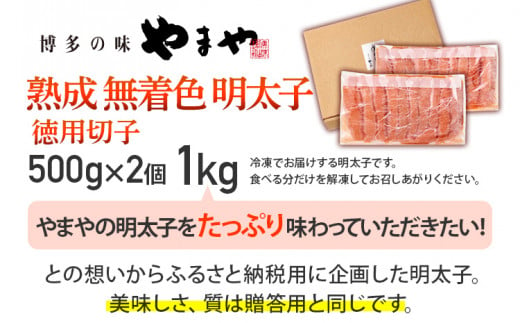 博多の味 やまや

熟成 無着色 明太子
徳用切子
500g×2個 1kg

冷凍でお届けする明太子です。
食べる分だけを解凍してお召しあがりください。

やまやの明太子をたっぷり味わっていただきたい!

との想いからふるさと納税用に企画した明太子。
美味しさ、質は贈答用と同じです。